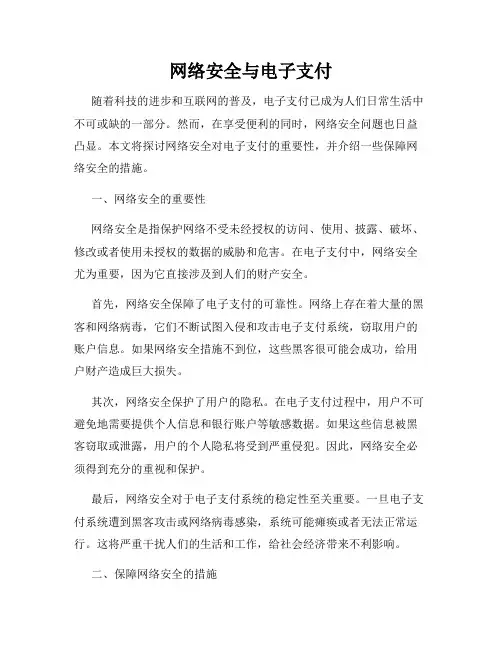 网络安全与电子支付

随着科技的进步和互联网的普及，电子支付已成为人们日常生活中不可或缺的一部分。然而，在享受便利的同时，网络安全问题也日益凸显。本文将探讨网络安全对电子支付的重要性，并介绍一些保障网络安全的措施。

一、网络安全的重要性

网络安全是指保护网络不受未经授权的访问、使用、披露、破坏、修改或者使用未授权的数据的威胁和危害。在电子支付中，网络安全尤为重要，因为它直接涉及到人们的财产安全。

首先，网络安全保障了电子支付的可靠性。网络上存在着大量的黑客和网络病毒，它们不断试图入侵和攻击电子支付系统，窃取用户的账户信息。如果网络安全措施不到位，这些黑客很可能会成功，给用户财产造成巨大损失。

其次，网络安全保护了用户的隐私。在电子支付过程中，用户不可避免地需要提供个人信息和银行账户等敏感数据。如果这些信息被黑客窃取或泄露，用户的个人隐私将受到严重侵犯。因此，网络安全必须得到充分的重视和保护。

最后，网络安全对于电子支付系统的稳定性至关重要。一旦电子支付系统遭到黑客攻击或网络病毒感染，系统可能瘫痪或者无法正常运行。这将严重干扰人们的生活和工作，给社会经济带来不利影响。

二、保障网络安全的措施